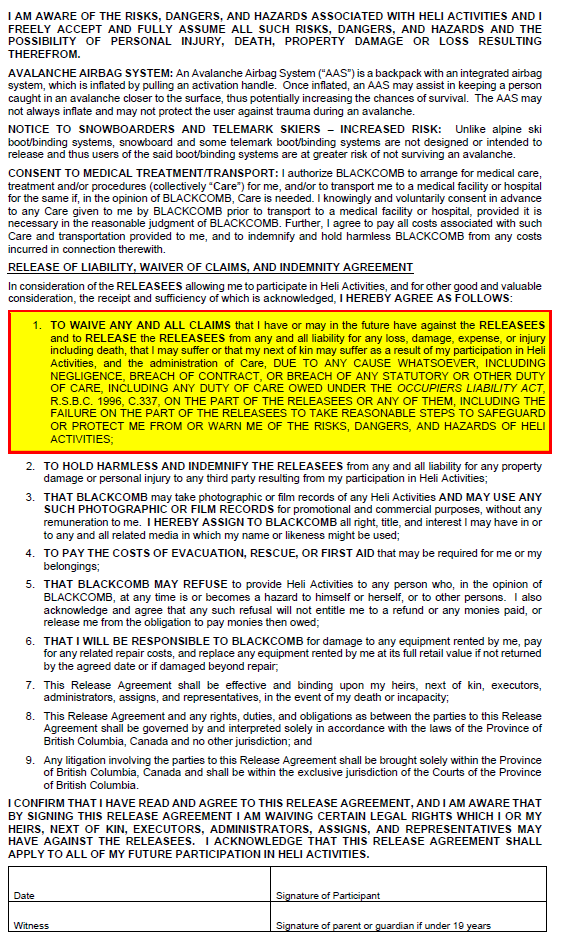 I AM AWARE OF THE RISKS, DANGERS, AND HAZARDS ASSOCIATED WITH HELI ACTIVITIES AND I FREELY ACCEPT AND FULLY ASSUME ALL SUCH RISKS, DANGERS, AND HAZARDS AND THE POSSIBILITY OF PERSONAL INJURY, DEATH, PROPERTY DAMAGE OR LOSS RESULTING THEREFROM.

AVALANCHE AIRBAG SYSTEM: An Avalanche Airbag System ("AAS") is a backpack with an integrated airbag system, which is inflated by pulling an activation handle. Once inflated, an AAS may assist in keeping a person caught in an avalanche closer to the surface, thus potentially increasing the chances of survival. The AAS may not always inflate and may not protect the user against trauma during an avalanche.

NOTICE TO SNOWBOARDERS AND TELEMARK SKIERS – INCREASED RISK: Unlike alpine ski boot/binding systems, snowboard and some telemark boot/binding systems are not designed or intended to release and thus users of the said boot/binding systems are at greater risk of not surviving an avalanche.

CONSENT TO MEDICAL TREATMENT/TRANSPORT: I authorize BLACKCOMB to arrange for medical care, treatment and/or procedures (collectively "Care") for me, and/or to transport me to a medical facility or hospital for the same if, in the opinion of BLACKCOMB, Care is needed. I knowingly and voluntarily consent in advance to any Care given to me by BLACKCOMB prior to transport to a medical facility or hospital, provided it is necessary in the reasonable judgment of BLACKCOMB. Further, I agree to pay all costs associated with such Care and transportation provided to me, and to indemnify and hold harmless BLACKCOMB from any costs incurred in connection therewith.

RELEASE OF LIABILITY, WAIVER OF CLAIMS, AND INDEMNITY AGREEMENT

In consideration of the RELEASEES allowing me to participate in Heli Activities, and for other good and valuable consideration, the receipt and sufficiency of which is acknowledged, I HEREBY AGREE AS FOLLOWS:

1. TO WAIVE ANY AND ALL CLAIMS that I have or may in the future have against the RELEASEES and to RELEASE the RELEASEES from any and all liability for any loss, damage, expense, or injury including death, that I may suffer or that my next of kin may suffer as a result of my participation in Heli Activities, and the administration of Care, DUE TO ANY CAUSE WHATSOEVER, INCLUDING NEGLIGENCE, BREACH OF CONTRACT, OR BREACH OF ANY STATUTORY OR OTHER DUTY OF CARE, INCLUDING ANY DUTY OF CARE OWED UNDER THE OCCUPIERS LIABILITY ACT, R.S.B.C. 1996, C.337, ON THE PART OF THE RELEASEES OR ANY OF THEM, INCLUDING THE FAILURE ON THE PART OF THE RELEASEES TO TAKE REASONABLE STEPS TO SAFEGUARD OR PROTECT ME FROM OR WARN ME OF THE RISKS, DANGERS, AND HAZARDS OF HELI ACTIVITIES;

2. TO HOLD HARMLESS AND INDEMNIFY THE RELEASEES from any and all liability for any property damage or personal injury to any third party resulting from my participation in Heli Activities;

3. THAT BLACKCOMB may take photographic or film records of any Heli Activities AND MAY USE ANY SUCH PHOTOGRAPHIC OR FILM RECORDS for promotional and commercial purposes, without any remuneration to me. I HEREBY ASSIGN TO BLACKCOMB all right, title, and interest I may have in or to any and all related media in which my name or likeness might be used;

4. TO PAY THE COSTS OF EVACUATION, RESCUE, OR FIRST AID that may be required for me or my belongings;

5. THAT BLACKCOMB MAY REFUSE to provide Heli Activities to any person who, in the opinion of BLACKCOMB, at any time is or becomes a hazard to himself or herself, or to other persons. I also acknowledge and agree that any such refusal will not entitle me to a refund or any monies paid, or release me from the obligation to pay monies then owed;

6. THAT I WILL BE RESPONSIBLE TO BLACKCOMB for damage to any equipment rented by me, pay for any related repair costs, and replace any equipment rented by me at its full retail value if not returned by the agreed date or if damaged beyond repair;

7. This Release Agreement shall be effective and binding upon my heirs, next of kin, executors, administrators, assigns, and representatives, in the event of my death or incapacity;

8. This Release Agreement and any rights, duties, and obligations as between the parties to this Release Agreement shall be governed by and interpreted solely in accordance with the laws of the Province of British Columbia, Canada and no other jurisdiction; and

9. Any litigation involving the parties to this Release Agreement shall be brought solely within the Province of British Columbia, Canada and shall be within the exclusive jurisdiction of the Courts of the Province of British Columbia.

I CONFIRM THAT I HAVE READ AND AGREE TO THIS RELEASE AGREEMENT, AND I AM AWARE THAT BY SIGNING THIS RELEASE AGREEMENT I AM WAIVING CERTAIN LEGAL RIGHTS WHICH I OR MY HEIRS, NEXT OF KIN, EXECUTORS, ADMINISTRATORS, ASSIGNS, AND REPRESENTATIVES MAY HAVE AGAINST THE RELEASEES. I ACKNOWLEDGE THAT THIS RELEASE AGREEMENT SHALL APPLY TO ALL OF MY FUTURE PARTICIPATION IN HELI ACTIVITIES.

| Date | Signature of Participant |
|---|---|
| Witness | Signature of parent or guardian if under 19 years |